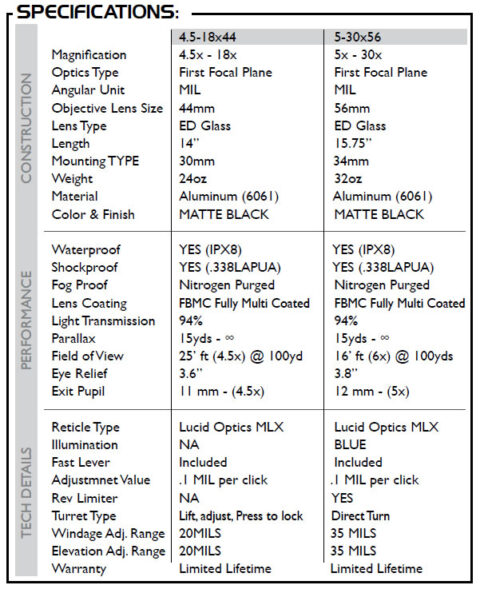 SPECIFICATIONS:

| | | 4.5-18x44 | 5-30x56 |
|---|---|---|---|
| CONSTRUCTION | Magnification | 4.5x - 18x | 5x - 30x |
| | Optics Type | First Focal Plane | First Focal Plane |
| | Angular Unit | MIL | MIL |
| | Objective Lens Size | 44mm | 56mm |
| | Lens Type | ED Glass | ED Glass |
| | Length | 14" | 15.75" |
| | Mounting TYPE | 30mm | 34mm |
| | Weight | 24oz | 32oz |
| | Material | Aluminum (6061) | Aluminum (6061) |
| | Color & Finish | MATTE BLACK | MATTE BLACK |
| PERFORMANCE | Waterproof | YES (IPX8) | YES (IPX8) |
| | Shockproof | YES (.338LAPUA) | YES (.338LAPUA) |
| | Fog Proof | Nitrogen Purged | Nitrogen Purged |
| | Lens Coating | FBMC Fully Multi Coated | FBMC Fully Multi Coated |
| | Light Transmission | 94% | 94% |
| | Parallax | 15yds - ∞ | 15yds - ∞ |
| | Field of View | 25' ft (4.5x) @ 100yd | 16' ft (6x) @ 100yds |
| | Eye Relief | 3.6" | 3.8" |
| | Exit Pupil | 11 mm - (4.5x) | 12 mm - (5x) |
| TECH DETAILS | Reticle Type | Lucid Optics MLX | Lucid Optics MLX |
| | Illumination | NA | BLUE |
| | Fast Lever | Included | Included |
| | Adjustmnet Value | .1 MIL per click | .1 MIL per click |
| | Rev Limiter | NA | YES |
| | Turret Type | Lift, adjust, Press to lock | Direct Turn |
| | Windage Adj. Range | 20MILS | 35 MILS |
| | Elevation Adj. Range | 20MILS | 35 MILS |
| | Warranty | Limited Lifetime | Limited Lifetime |